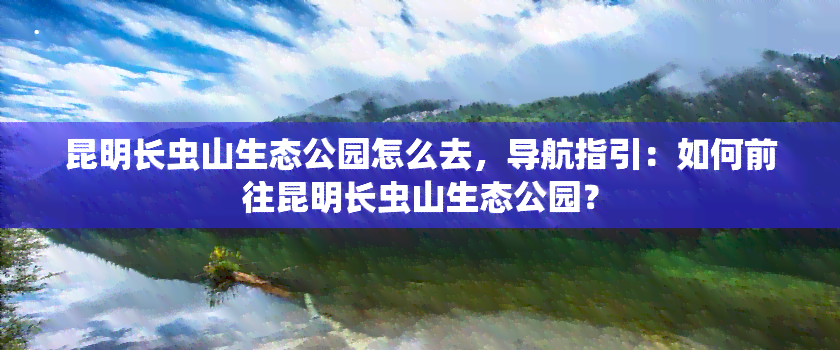 昆明长虫山生态公园怎么去，导航指引：如何前往昆明长虫山生态公园？